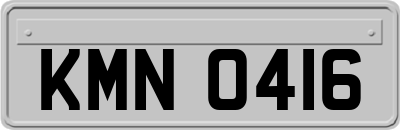 KMN 0416